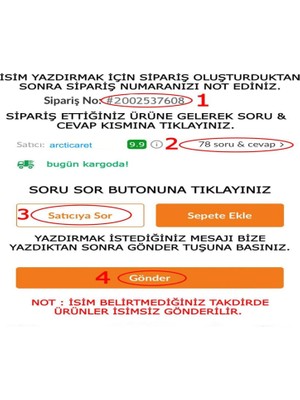 İSİM YAZDIRMAK İÇİN SİPARİŞ OLUŞTURDUKTAN SONRA SİPARİŞ NUMARANIZI NOT EDİNİZ.

Sipariş No: #2002537608 1

SİPARİŞ ETTİĞİNİZ ÜRÜNE GELEREK SORU & CEVAP KISMINA TIKLAYINIZ.

Satıcı: arcticaret 9.9 2 78 soru & cevap >

bugün kargoda!

SORU SOR BUTONUNA TIKLAYINIZ

3 Satıcıya Sor

Sepete Ekle

YAZDIRMAK İSTEDİĞİNİZ MESAJI BİZE YAZDIKTAN SONRA GÖNDER TUŞUNA BASINIZ.

4 Gönder

NOT : İSİM BELİRTMEDİĞİNİZ TAKDİRDE ÜRÜNLER İSİMSİZ GÖNDERİLİR.